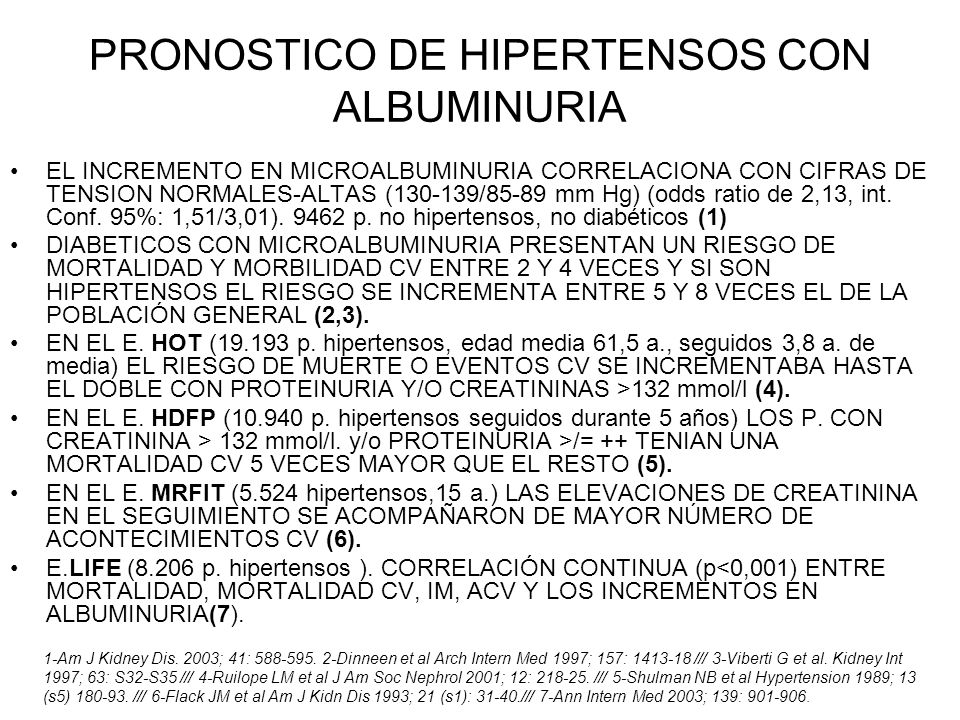 PRONOSTICO DE HIPERTENSOS CON ALBUMINURIA

• EL INCREMENTO EN MICROALBUMINURIA CORRELACIONA CON CIFRAS DE TENSION NORMALES-ALTAS (130-139/85-89 mm Hg) (odds ratio de 2,13, int. Conf. 95%: 1,51/3,01). 9462 p. no hipertensos, no diabéticos (1)

• DIABETICOS CON MICROALBUMINURIA PRESENTAN UN RIESGO DE MORTALIDAD Y MORBILIDAD CV ENTRE 2 Y 4 VECES Y SI SON HIPERTENSOS EL RIESGO SE INCREMENTA ENTRE 5 Y 8 VECES EL DE LA POBLACIÓN GENERAL (2,3).

• EN EL E. HOT (19.193 p. hipertensos, edad media 61,5 a., seguidos 3,8 a. de media) EL RIESGO DE MUERTE O EVENTOS CV SE INCREMENTABA HASTA EL DOBLE CON PROTEINURIA Y/O CREATININAS >132 mmol/l (4).

• EN EL E. HDFP (10.940 p. hipertensos seguidos durante 5 años) LOS P. CON CREATININA > 132 mmol/l. y/o PROTEINURIA >/= ++ TENIAN UNA MORTALIDAD CV 5 VECES MAYOR QUE EL RESTO (5).

• EN EL E. MRFIT (5.524 hipertensos,15 a.) LAS ELEVACIONES DE CREATININA EN EL SEGUIMIENTO SE ACOMPAÑARON DE MAYOR NÚMERO DE ACONTECIMIENTOS CV (6).

• E.LIFE (8.206 p. hipertensos ). CORRELACIÓN CONTINUA (p<0,001) ENTRE MORTALIDAD, MORTALIDAD CV, IM, ACV Y LOS INCREMENTOS EN ALBUMINURIA(7).

1-Am J Kidney Dis. 2003; 41: 588-595. 2-Dinneen et al Arch Intern Med 1997; 157: 1413-18 /// 3-Viberti G et al. Kidney Int 1997; 63: S32-S35 /// 4-Ruilope LM et al J Am Soc Nephrol 2001; 12: 218-25. /// 5-Shulman NB et al Hypertension 1989; 13 (s5) 180-93. /// 6-Flack JM et al Am J Kidn Dis 1993; 21 (s1): 31-40./// 7-Ann Intern Med 2003; 139: 901-906.